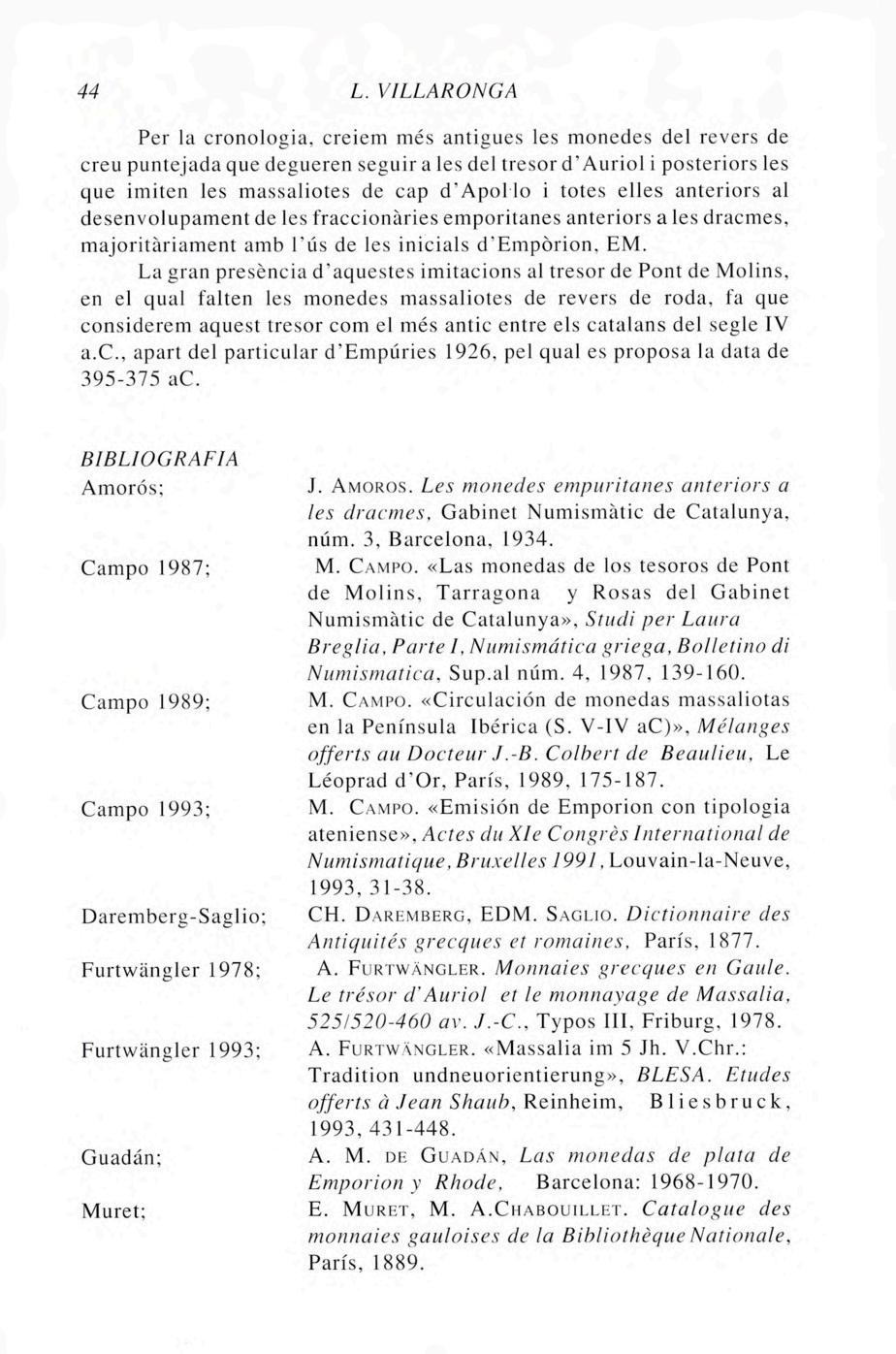 44 L. VILLARONGA

Per la cronologia, creiem més antigues les monedes del revers de creu puntejada que degueren seguir a les del tresor d'Auriol i posteriors les que imiten les massaliotes de cap d'Apol·lo i totes elles anteriors al desenvolupament de les fraccionàries emporitanes anteriors a les dracmes, majoritàriament amb l'ús de les inicials d'Empòrion, EM.

La gran presència d'aquestes imitacions al tresor de Pont de Molins, en el qual falten les monedes massaliotes de revers de roda, fa que considerem aquest tresor com el més antic entre els catalans del segle IV a.C., apart del particular d'Empúries 1926, pel qual es proposa la data de 395-375 aC.

BIBLIOGRAFIA

Amorós; J. AMOROS. Les monedes empuritanes anteriors a les dracmes, Gabinet Numismàtic de Catalunya, núm. 3, Barcelona, 1934.

Campo 1987; M. CAMPO. «Las monedas de los tesoros de Pont de Molins, Tarragona y Rosas del Gabinet Numismàtic de Catalunya», Studi per Laura Breglia, Parte I, Numismática griega, Bolletino di Numismatica, Sup.al núm. 4, 1987, 139-160.

Campo 1989; M. CAMPO. «Circulación de monedas massaliotas en la Península Ibérica (S. V-IV aC)», Mélanges offerts au Docteur J.-B. Colbert de Beaulieu, Le Léoprad d'Or, París, 1989, 175-187.

Campo 1993; M. CAMPO. «Emisión de Emporion con tipologia ateniense», Actes du XIe Congrès International de Numismatique, Bruxelles 1991, Louvain-la-Neuve, 1993, 31-38.

Daremberg-Saglio; CH. DAREMBERG, EDM. SAGLIO. Dictionnaire des Antiquités grecques et romaines, París, 1877.

Furtwängler 1978; A. FURTWÄNGLER. Monnaies grecques en Gaule. Le trésor d'Auriol et le monnayage de Massalia, 525/520-460 av. J.-C., Typos III, Friburg, 1978.

Furtwängler 1993; A. FURTWÄNGLER. «Massalia im 5 Jh. V.Chr.: Tradition undneuorientierung», BLESA. Etudes offerts à Jean Shaub, Reinheim, Bliesbruck, 1993, 431-448.

Guadán; A. M. DE GUADÁN, Las monedas de plata de Emporion y Rhode, Barcelona: 1968-1970.

Muret; E. MURET, M. A.CHABOUILLET. Catalogue des monnaies gauloises de la Bibliothèque Nationale, París, 1889.